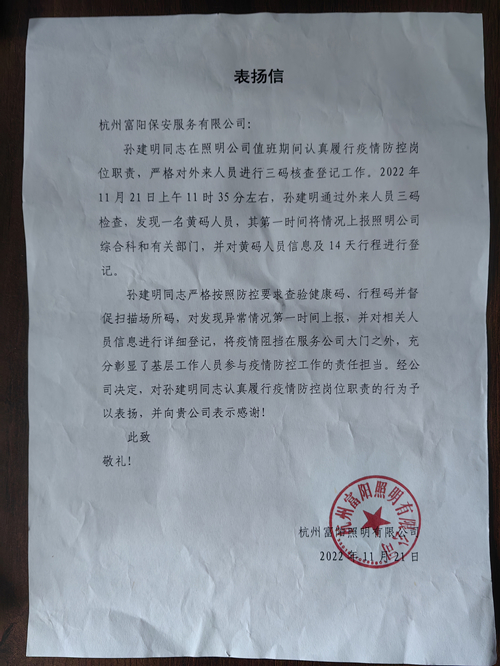 表扬信

杭州富阳保安服务有限公司:

孙建明同志在照明公司值班期间认真履行疫情防控岗位职责，严格对外来人员进行三码核查登记工作。2022年11月21日上午11时35分左右，孙建明通过外来人员三码检查，发现一名黄码人员，其第一时间将情况上报照明公司综合科和有关部门，并对黄码人员信息及14天行程进行登记。

孙建明同志严格按照防控要求查验健康码、行程码并督促扫描场所码，对发现异常情况第一时间上报，并对相关人员信息进行详细登记，将疫情阻挡在服务公司大门之外，充分彰显了基层工作人员参与疫情防控工作的责任担当。经公司决定，对孙建明同志认真履行疫情防控岗位职责的行为予以表扬，并向贵公司表示感谢!

此致

敬礼!

杭州富阳照明有限公司

2022年11月21日

杭州富阳照明有限公司